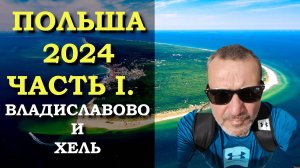 ПОЛЬША
2024
ЧАСТЬ I.
ВЛАДИСЛАВОВО
И
ХЕЛЬ